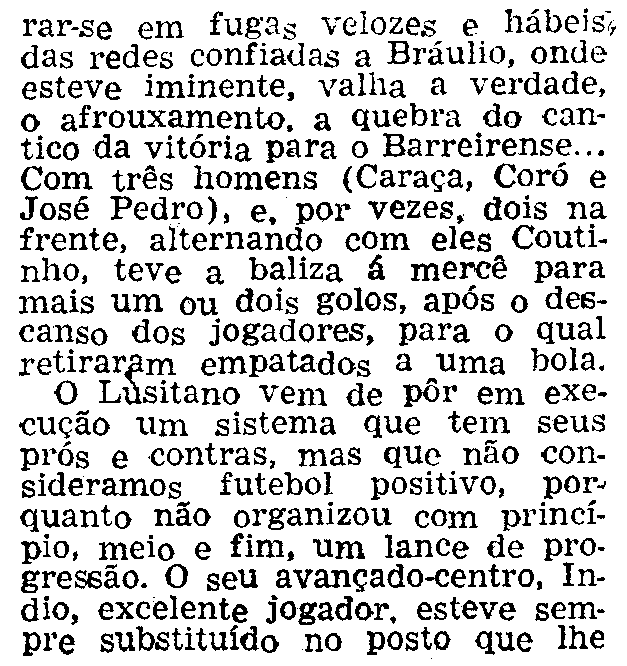 rar-se em fugas velozes e hábeis, das redes confiadas a Bráulio, onde esteve iminente, valha a verdade, o afrouxamento, a quebra do cantico da vitória para o Barreirense... Com três homens (Caraça, Coró e José Pedro), e, por vezes, dois na frente, alternando com eles Coutinho, teve a baliza á mercê para mais um ou dois golos, após o descanso dos jogadores, para o qual retiraram empatados a uma bola.

O Lusitano vem de pôr em execução um sistema que tem seus prós e contras, mas que não consideramos futebol positivo, porquanto não organizou com princípio, meio e fim, um lance de progressão. O seu avançado-centro, Indio, excelente jogador, esteve sempre substituído no posto que lhe